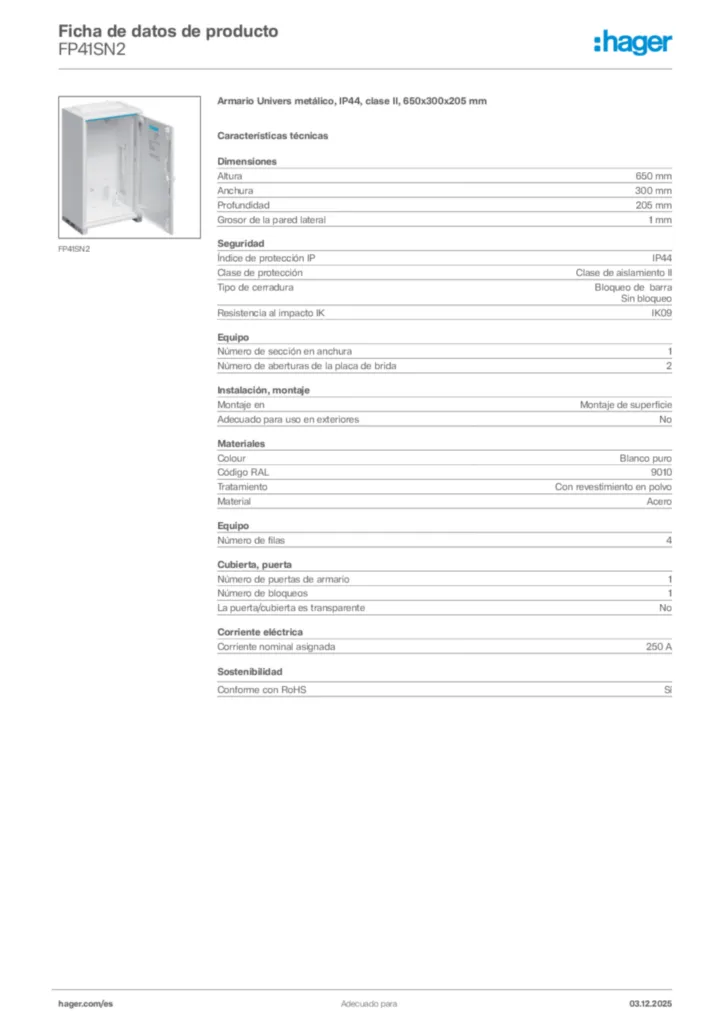 Ficha de datos de producto
FP41SN2

:hager

FP41SN2

Armario Univers metálico, IP44, clase II, 650x300x205 mm

Características técnicas

Dimensiones

| | |
|---|---|
| Altura | 650 mm |
| Anchura | 300 mm |
| Profundidad | 205 mm |
| Grosor de la pared lateral | 1 mm |

Seguridad

| | |
|---|---|
| Índice de protección IP | IP44 |
| Clase de protección | Clase de aislamiento II |
| Tipo de cerradura | Bloqueo de barra Sin bloqueo |
| Resistencia al impacto IK | IK09 |

Equipo

| | |
|---|---|
| Número de sección en anchura | 1 |
| Número de aberturas de la placa de brida | 2 |

Instalación, montaje

| | |
|---|---|
| Montaje en | Montaje de superficie |
| Adecuado para uso en exteriores | No |

Materiales

| | |
|---|---|
| Colour | Blanco puro |
| Código RAL | 9010 |
| Tratamiento | Con revestimiento en polvo |
| Material | Acero |

Equipo

| | |
|---|---|
| Número de filas | 4 |

Cubierta, puerta

| | |
|---|---|
| Número de puertas de armario | 1 |
| Número de bloqueos | 1 |
| La puerta/cubierta es transparente | No |

Corriente eléctrica

| | |
|---|---|
| Corriente nominal asignada | 250 A |

Sostenibilidad

| | |
|---|---|
| Conforme con RoHS | Sí |

hager.com/es
Adecuado para
03.12.2025